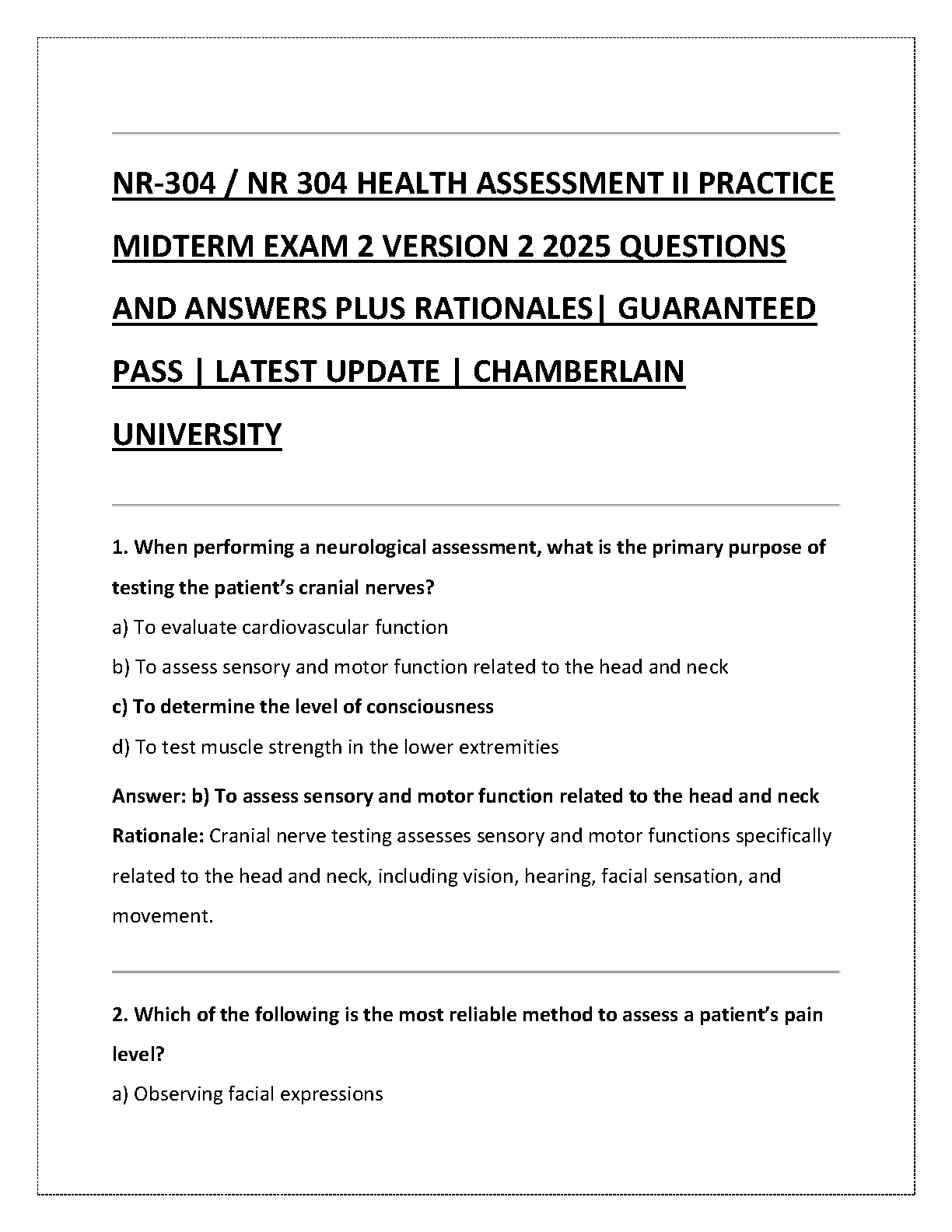 NR-304 / NR 304 HEALTH ASSESSMENT II PRACTICE MIDTERM EXAM 2 VERSION 2 2025 QUESTIONS AND ANSWERS PLUS RATIONALES| GUARANTEED PASS | LATEST UPDATE | CHAMBERLAIN UNIVERSITY

1. When performing a neurological assessment, what is the primary purpose of testing the patient's cranial nerves?

a) To evaluate cardiovascular function

b) To assess sensory and motor function related to the head and neck

c) To determine the level of consciousness

d) To test muscle strength in the lower extremities

Answer: b) To assess sensory and motor function related to the head and neck

Rationale: Cranial nerve testing assesses sensory and motor functions specifically related to the head and neck, including vision, hearing, facial sensation, and movement.

2. Which of the following is the most reliable method to assess a patient's pain level?

a) Observing facial expressions